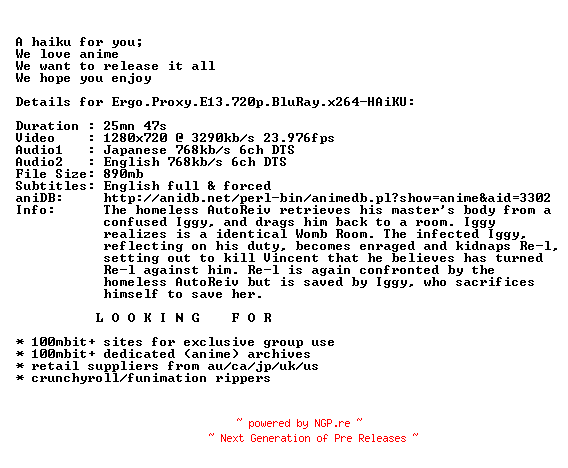 A haiku for you;
We love anime
We want to release it all
We hope you enjoy

Details for Ergo.Proxy.E13.720p.BluRay.x264-HAiKU:

Duration : 25mn 47s
Video : 1280x720 @ 3290kb/s 23.976fps
Audio1 : Japanese 768kb/s 6ch DTS
Audio2 : English 768kb/s 6ch DTS
File Size: 890mb
Subtitles: English full & forced
aniDB: http://anidb.net/perl-bin/animedb.pl?show=anime&aid=3302
Info: The homeless AutoReiv retrieves his master's body from a confused Iggy, and drags him back to a room. Iggy realizes is a identical Womb Room. The infected Iggy, reflecting on his duty, becomes enraged and kidnaps Re-l, setting out to kill Vincent that he believes has turned Re-l against him. Re-l is again confronted by the homeless AutoReiv but is saved by Iggy, who sacrifices himself to save her.

L O O K I N G F O R

* 100mbit+ sites for exclusive group use
* 100mbit+ dedicated (anime) archives
* retail suppliers from au/ca/jp/uk/us
* crunchyroll/funimation rippers

~ powered by NGP.re ~
~ Next Generation of Pre Releases ~